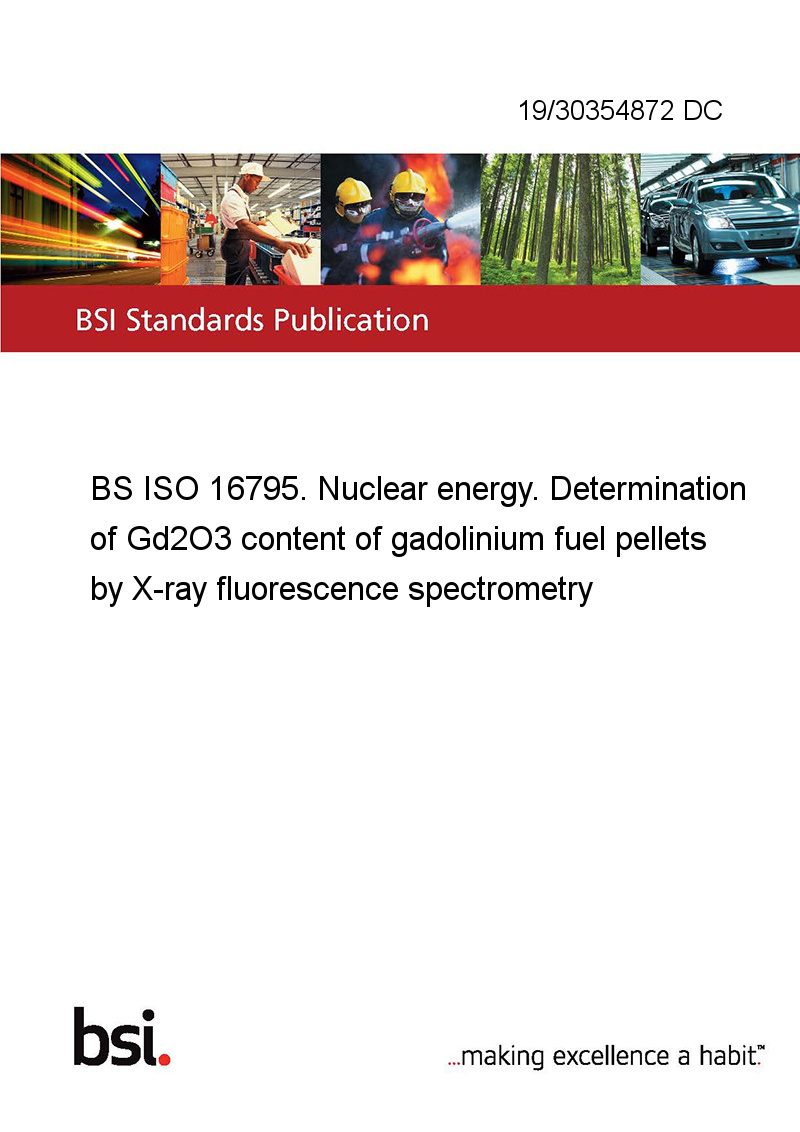 19/30354872 DC

BSI Standards Publication

BS ISO 16795. Nuclear energy. Determination of Gd2O3 content of gadolinium fuel pellets by X-ray fluorescence spectrometry

bsi.

...making excellence a habit.™